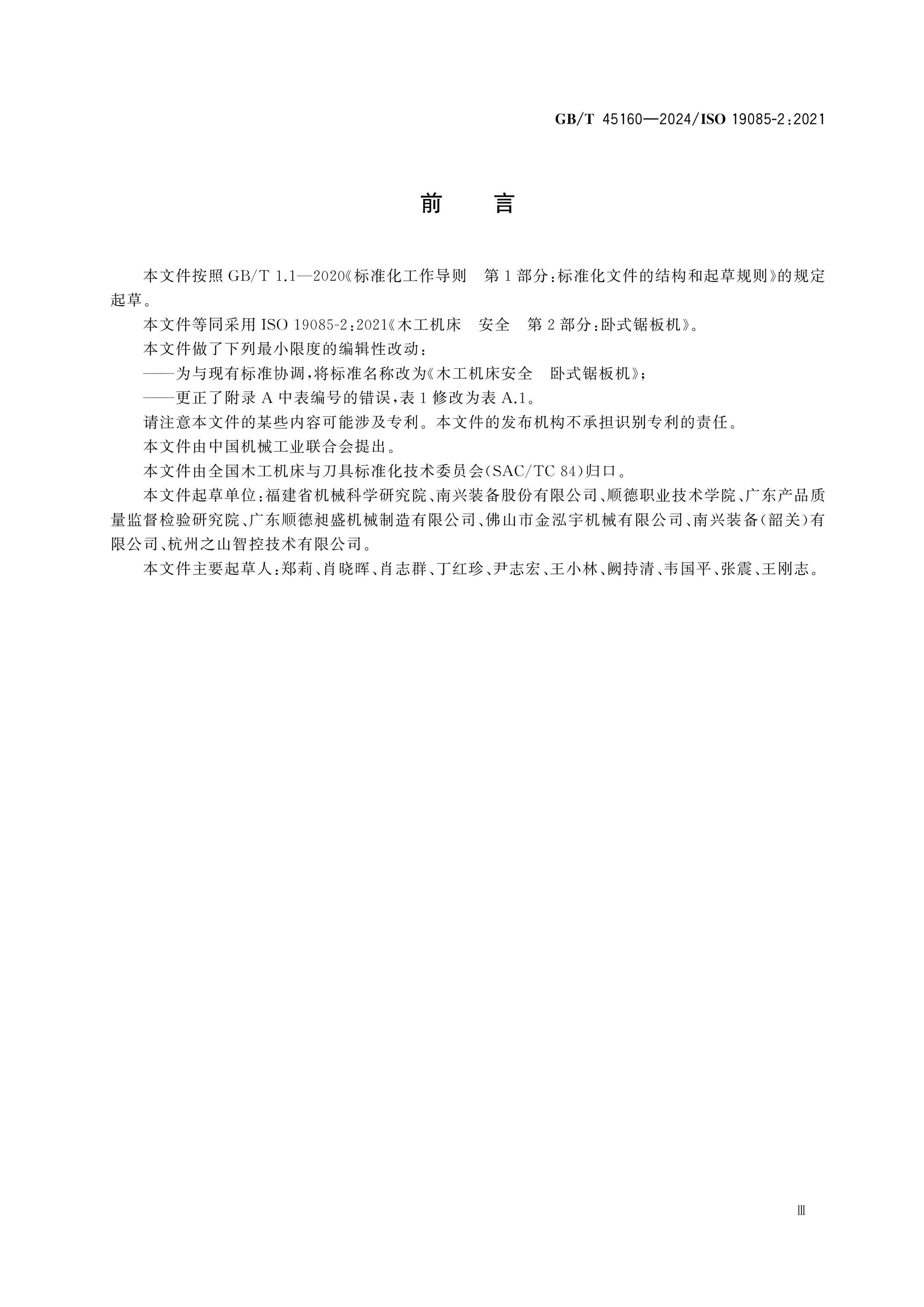 GB/T 45160—2024/ISO 19085-2:2021

前 言

本文件按照GB/T 1.1—2020《标准化工作导则 第1部分:标准化文件的结构和起草规则》的规定起草。

本文件等同采用ISO 19085-2:2021《木工机床 安全 第2部分:卧式锯板机》。

本文件做了下列最小限度的编辑性改动:

——为与现有标准协调,将标准名称改为《木工机床安全 卧式锯板机》;

——更正了附录A中表编号的错误,表1修改为表A.1。

请注意本文件的某些内容可能涉及专利。本文件的发布机构不承担识别专利的责任。

本文件由中国机械工业联合会提出。

本文件由全国木工机床与刀具标准化技术委员会(SAC/TC 84)归口。

本文件起草单位:福建省机械科学研究院、南兴装备股份有限公司、顺德职业技术学院、广东产品质量监督检验研究院、广东顺德昶盛机械制造有限公司、佛山市金泓宇机械有限公司、南兴装备(韶关)有限公司、杭州之山智控技术有限公司。

本文件主要起草人:郑莉、肖晓晖、肖志群、丁红珍、尹志宏、王小林、阙持清、韦国平、张震、王刚志。

Ⅲ